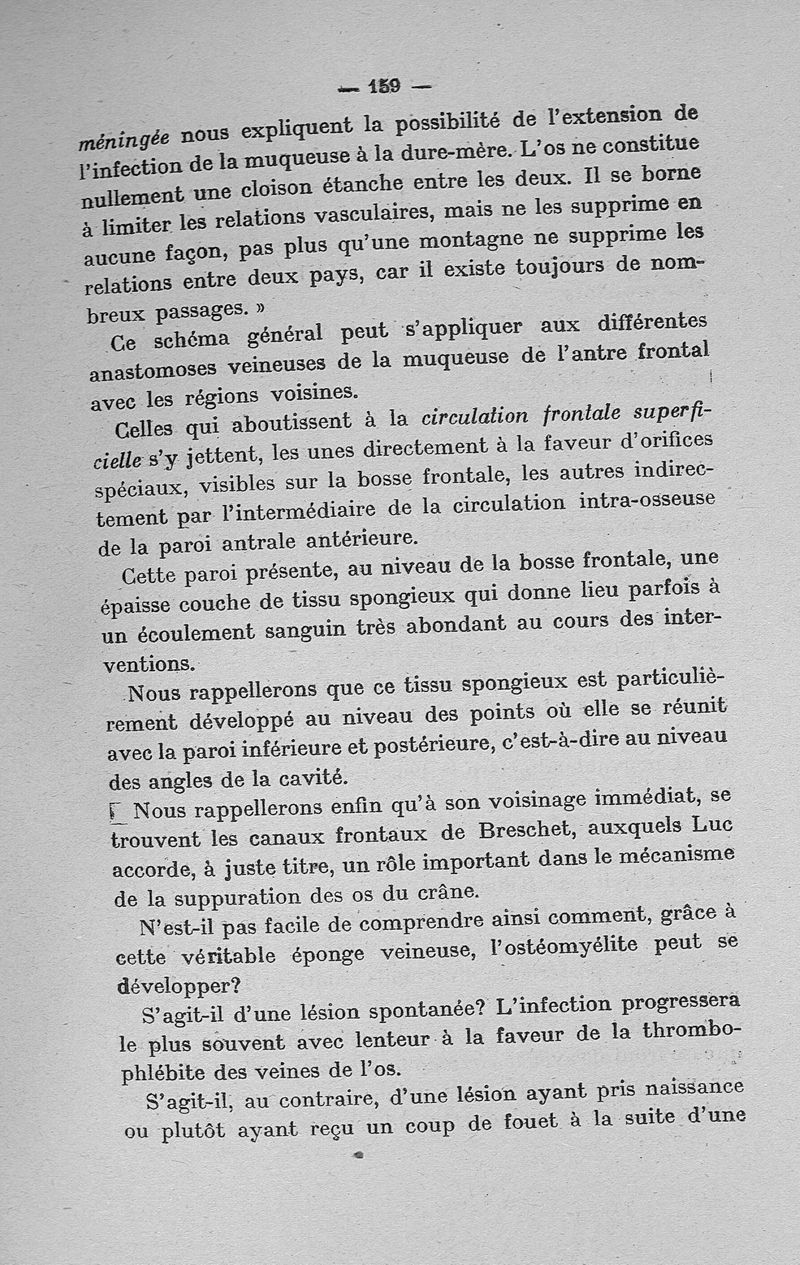 — 159 —

méningée nous expliquent la possibilité de l'extension de l'infection de la muqueuse à la dure-mère. L'os ne constitue nullement une cloison étanche entre les deux. Il se borne à limiter les relations vasculaires, mais ne les supprime en aucune façon, pas plus qu'une montagne ne supprime les relations entre deux pays, car il existe toujours de nombreux passages. »

Ce schéma général peut s'appliquer aux différentes anastomoses veineuses de la muqueuse de l'antre frontal avec les régions voisines.

Celles qui aboutissent à la circulation frontale superficielle s'y jettent, les unes directement à la faveur d'orifices spéciaux, visibles sur la bosse frontale, les autres indirectement par l'intermédiaire de la circulation intra-osseuse de la paroi antrale antérieure.

Cette paroi présente, au niveau de la bosse frontale, une épaisse couche de tissu spongieux qui donne lieu parfois à un écoulement sanguin très abondant au cours des interventions.

Nous rappellerons que ce tissu spongieux est particulièrement développé au niveau des points où elle se réunit avec la paroi inférieure et postérieure, c'est-à-dire au niveau des angles de la cavité.

Nous rappellerons enfin qu'à son voisinage immédiat, se trouvent les canaux frontaux de Breschet, auxquels Luc accorde, à juste titre, un rôle important dans le mécanisme de la suppuration des os du crâne.

N'est-il pas facile de comprendre ainsi comment, grâce à cette véritable éponge veineuse, l'ostéomyélite peut se développer?

S'agit-il d'une lésion spontanée? L'infection progressera le plus souvent avec lenteur à la faveur de la thrombophlébite des veines de l'os.

S'agit-il, au contraire, d'une lésion ayant pris naissance ou plutôt ayant reçu un coup de fouet à la suite d'une